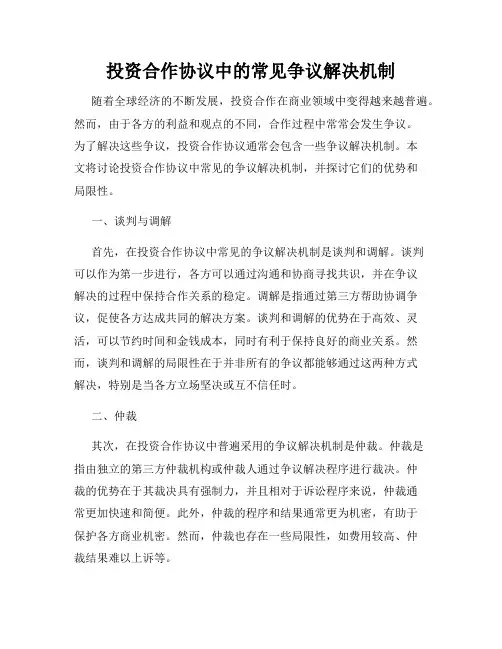 投资合作协议中的常见争议解决机制

随着全球经济的不断发展，投资合作在商业领域中变得越来越普遍。然而，由于各方的利益和观点的不同，合作过程中常常会发生争议。为了解决这些争议，投资合作协议通常会包含一些争议解决机制。本文将讨论投资合作协议中常见的争议解决机制，并探讨它们的优势和局限性。

一、谈判与调解

首先，在投资合作协议中常见的争议解决机制是谈判和调解。谈判可以作为第一步进行，各方可以通过沟通和协商寻找共识，并在争议解决的过程中保持合作关系的稳定。调解是指通过第三方帮助协调争议，促使各方达成共同的解决方案。谈判和调解的优势在于高效、灵活，可以节约时间和金钱成本，同时有利于保持良好的商业关系。然而，谈判和调解的局限性在于并非所有的争议都能够通过这两种方式解决，特别是当各方立场坚决或互不信任时。

二、仲裁

其次，在投资合作协议中普遍采用的争议解决机制是仲裁。仲裁是指由独立的第三方仲裁机构或仲裁人通过争议解决程序进行裁决。仲裁的优势在于其裁决具有强制力，并且相对于诉讼程序来说，仲裁通常更加快速和简便。此外，仲裁的程序和结果通常更为机密，有助于保护各方商业机密。然而，仲裁也存在一些局限性，如费用较高、仲裁结果难以上诉等。